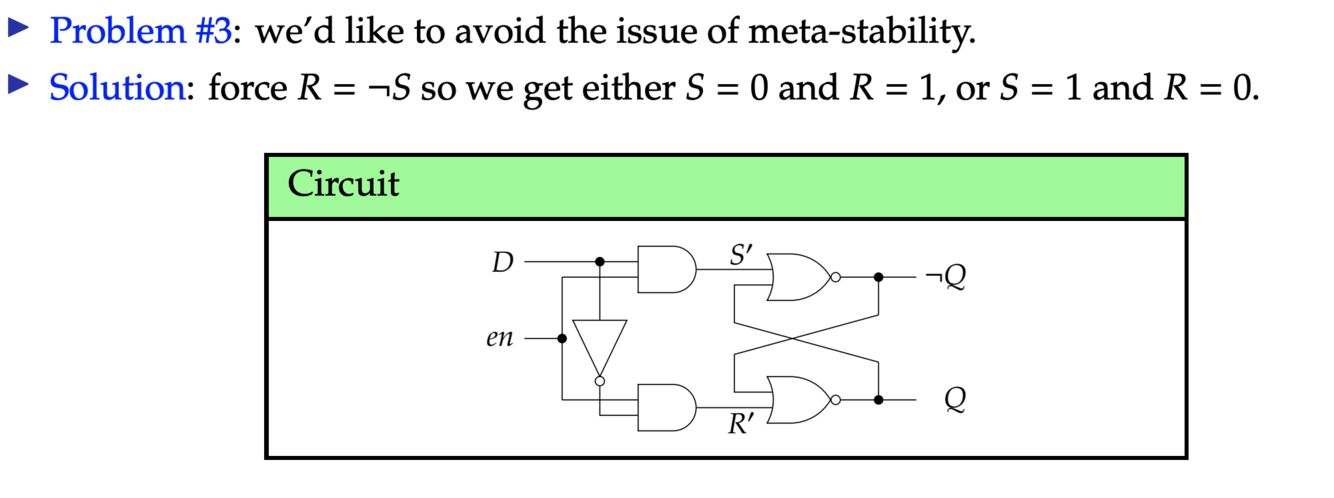 ▶ Problem #3: we'd like to avoid the issue of meta-stability.

▶ Solution: force $R = \neg S$ so we get either $S = 0$ and $R = 1$, or $S = 1$ and $R = 0$.

Circuit

$D$

$en$

$S'$

$R'$

$\neg Q$

$Q$